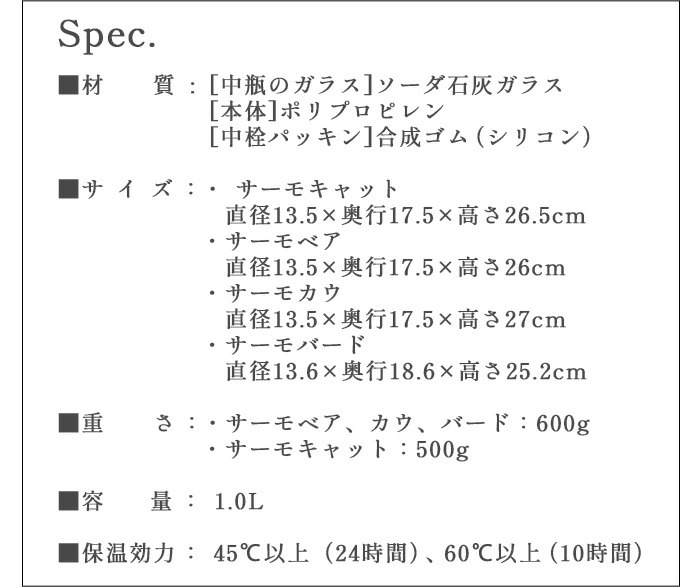 Spec.

■材　質：[中瓶のガラス]ソーダ石灰ガラス
[本体]ポリプロピレン
[中栓パッキン]合成ゴム(シリコン)

■サイズ：・サーモキャット
直径13.5×奥行17.5×高さ26.5cm
・サーモベア
直径13.5×奥行17.5×高さ26cm
・サーモカウ
直径13.5×奥行17.5×高さ27cm
・サーモバード
直径13.6×奥行18.6×高さ25.2cm

■重　さ：・サーモベア、カウ、バード：600g
・サーモキャット：500g

■容　量：1.0L

■保温効力：45℃以上(24時間)、60℃以上(10時間)